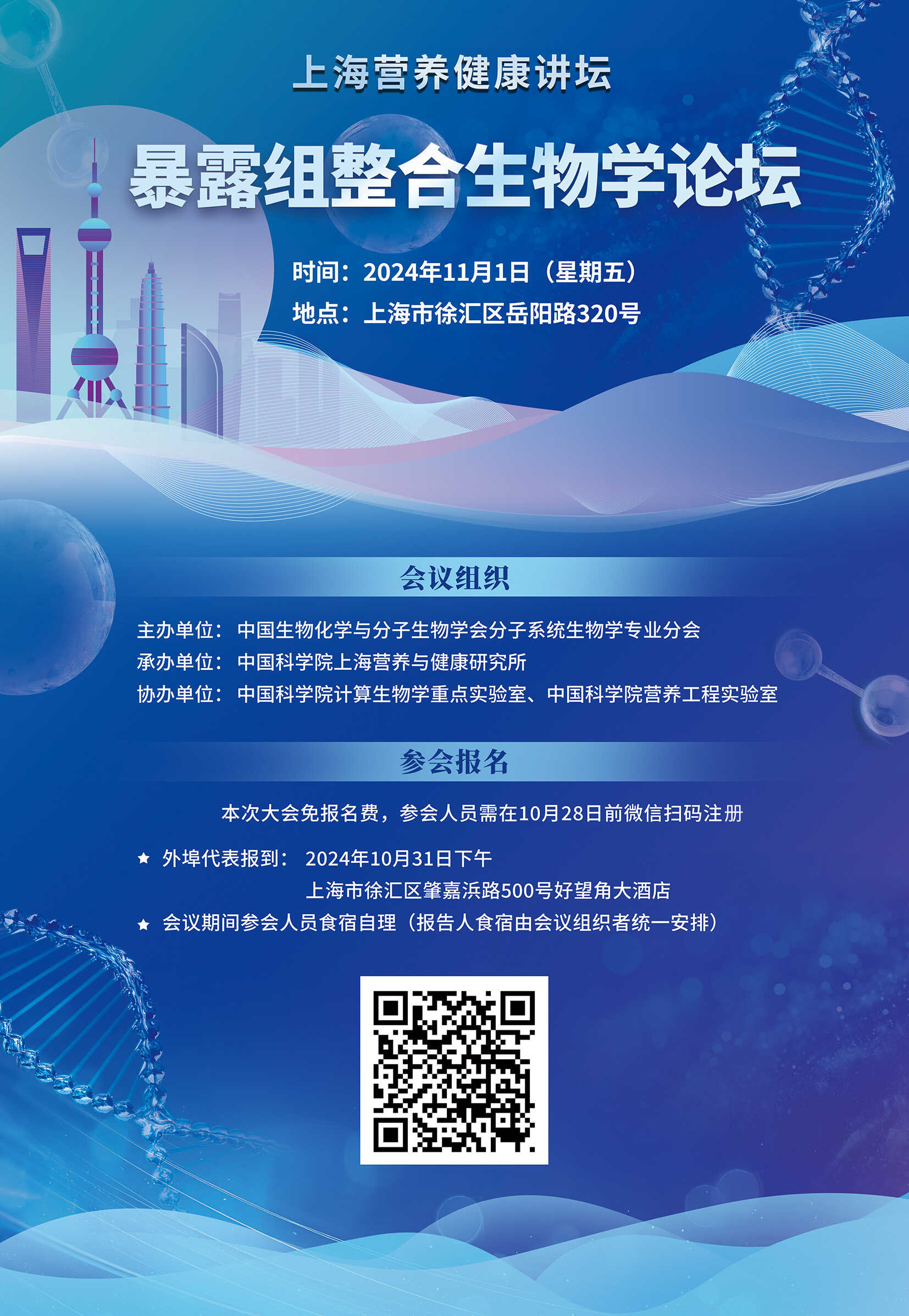 上海营养健康讲坛

暴露组整合生物学论坛

时间：2024年11月1日（星期五）
地点：上海市徐汇区岳阳路320号

会议组织

主办单位：中国生物化学与分子生物学会分子系统生物学专业分会
承办单位：中国科学院上海营养与健康研究所
协办单位：中国科学院计算生物学重点实验室、中国科学院营养工程实验室

参会报名

本次大会免报名费，参会人员需在10月28日前微信扫码注册

★ 外埠代表报到：2024年10月31日下午
上海市徐汇区肇嘉浜路500号好望角大酒店
★ 会议期间参会人员食宿自理（报告人食宿由会议组织者统一安排）